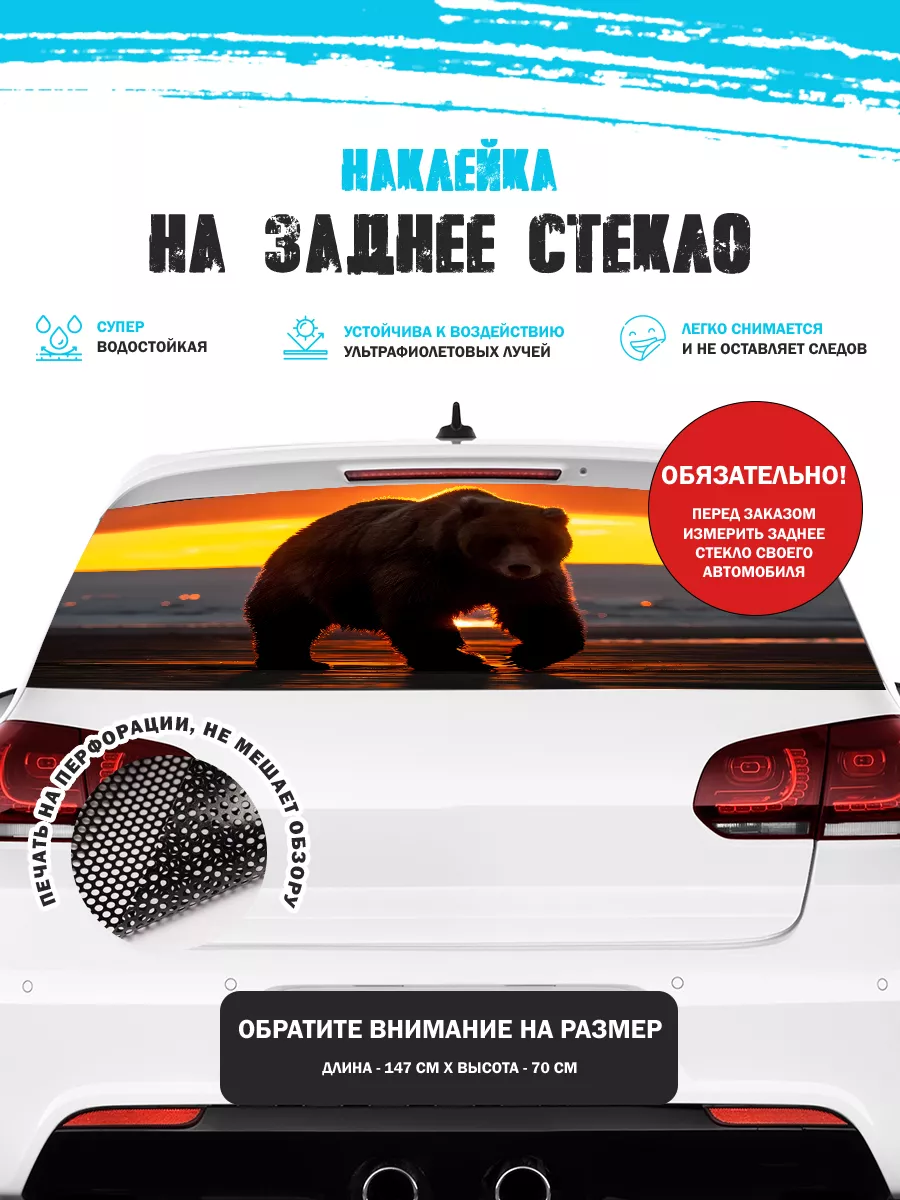 НАКЛЕЙКА
НА ЗАДНЕЕ СТЕКЛО

СУПЕР
ВОДОСТОЙКАЯ

УСТОЙЧИВА К ВОЗДЕЙСТВИЮ
УЛЬТРАФИОЛЕТОВЫХ ЛУЧЕЙ

ЛЕГКО СНИМАЕТСЯ
И НЕ ОСТАВЛЯЕТ СЛЕДОВ

ОБЯЗАТЕЛЬНО!
ПЕРЕД ЗАКАЗОМ ИЗМЕРИТЬ ЗАДНЕЕ СТЕКЛО СВОЕГО АВТОМОБИЛЯ

ПЕЧАТЬ НА ПЕРФОРАЦИИ, НЕ МЕШАЕТ ОБЗОРУ

ОБРАТИТЕ ВНИМАНИЕ НА РАЗМЕР
ДЛИНА - 147 СМ Х ВЫСОТА - 70 СМ